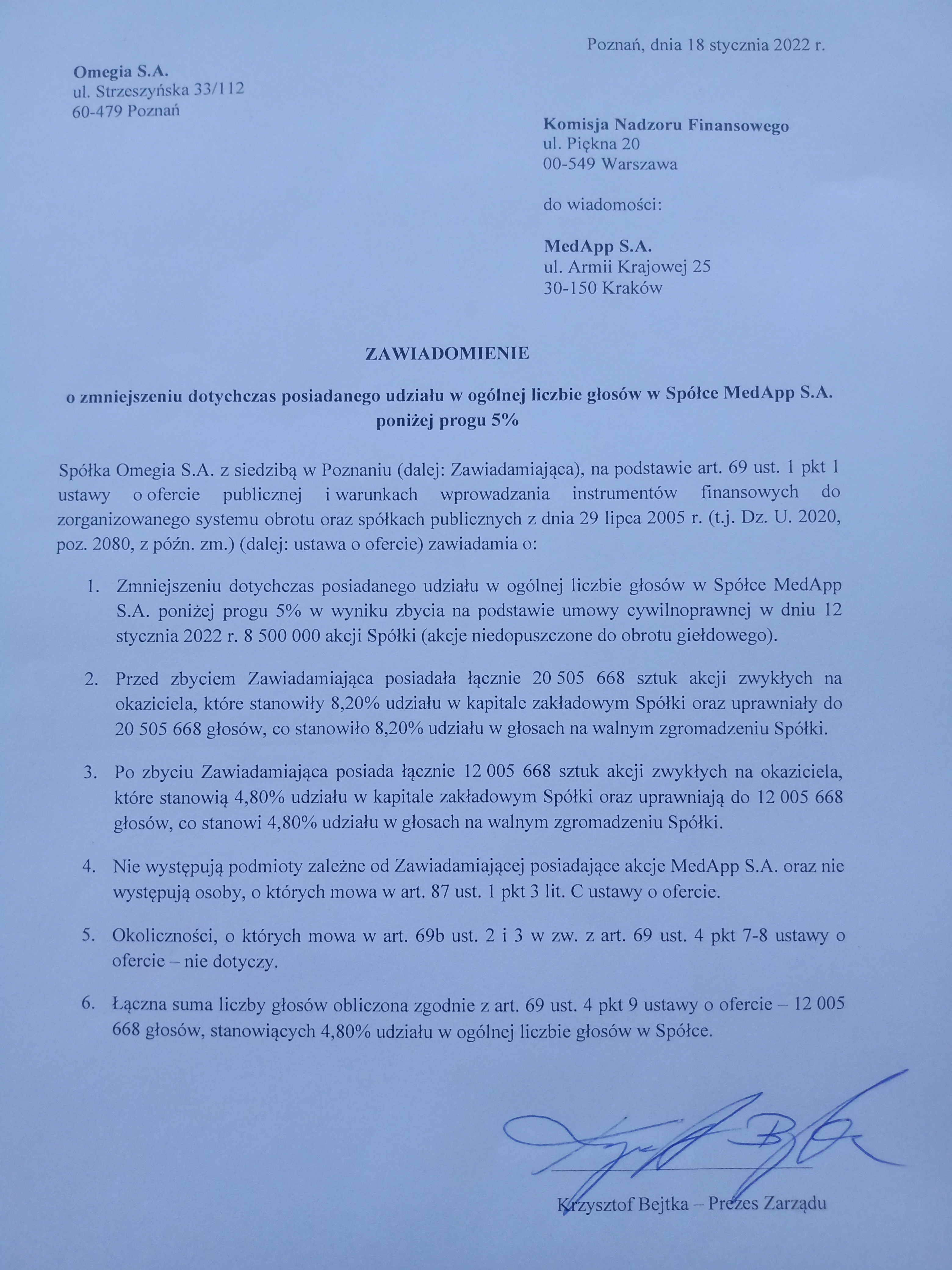 Poznań, dnia 18 stycznia 2022 r.

Omegia S.A.
ul. Strzeszyńska 33/112
60-479 Poznań

Komisja Nadzoru Finansowego
ul. Piękna 20
00-549 Warszawa

do wiadomości:

MedApp S.A.
ul. Armii Krajowej 25
30-150 Kraków

ZAWIADOMIENIE

o zmniejszeniu dotychczas posiadanego udziału w ogólnej liczbie głosów w Spółce MedApp S.A. poniżej progu 5%

Spółka Omegia S.A. z siedzibą w Poznaniu (dalej: Zawiadamiająca), na podstawie art. 69 ust. 1 pkt 1 ustawy o ofercie publicznej i warunkach wprowadzania instrumentów finansowych do zorganizowanego systemu obrotu oraz spółkach publicznych z dnia 29 lipca 2005 r. (t.j. Dz. U. 2020, poz. 2080, z późn. zm.) (dalej: ustawa o ofercie) zawiadamia o:

1. Zmniejszeniu dotychczas posiadanego udziału w ogólnej liczbie głosów w Spółce MedApp S.A. poniżej progu 5% w wyniku zbycia na podstawie umowy cywilnoprawnej w dniu 12 stycznia 2022 r. 8 500 000 akcji Spółki (akcje niedopuszczone do obrotu giełdowego).

2. Przed zbyciem Zawiadamiająca posiadała łącznie 20 505 668 sztuk akcji zwykłych na okaziciela, które stanowiły 8,20% udziału w kapitale zakładowym Spółki oraz uprawniały do 20 505 668 głosów, co stanowiło 8,20% udziału w głosach na walnym zgromadzeniu Spółki.

3. Po zbyciu Zawiadamiająca posiada łącznie 12 005 668 sztuk akcji zwykłych na okaziciela, które stanowią 4,80% udziału w kapitale zakładowym Spółki oraz uprawniają do 12 005 668 głosów, co stanowi 4,80% udziału w głosach na walnym zgromadzeniu Spółki.

4. Nie występują podmioty zależne od Zawiadamiającej posiadające akcje MedApp S.A. oraz nie występują osoby, o których mowa w art. 87 ust. 1 pkt 3 lit. C ustawy o ofercie.

5. Okoliczności, o których mowa w art. 69b ust. 2 i 3 w zw. z art. 69 ust. 4 pkt 7-8 ustawy o ofercie – nie dotyczy.

6. Łączna suma liczby głosów obliczona zgodnie z art. 69 ust. 4 pkt 9 ustawy o ofercie – 12 005 668 głosów, stanowiących 4,80% udziału w ogólnej liczbie głosów w Spółce.

Krzysztof Bejtka – Prezes Zarządu